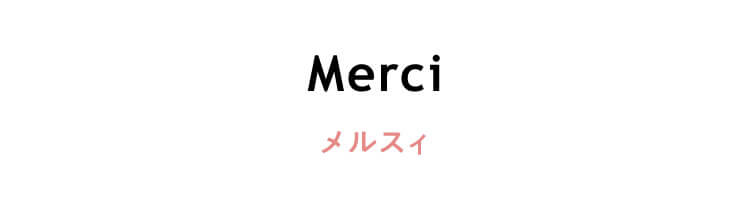 Merci

メルスィ